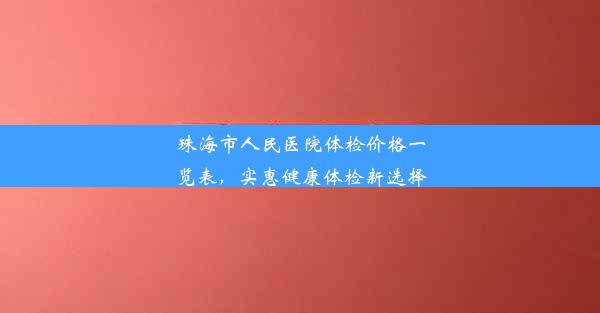 珠海市人民医院体检价格一览表，实惠健康体检新选择